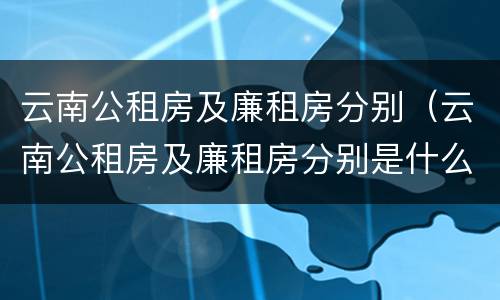 云南公租房及廉租房分别（云南公租房及廉租房分别是什么